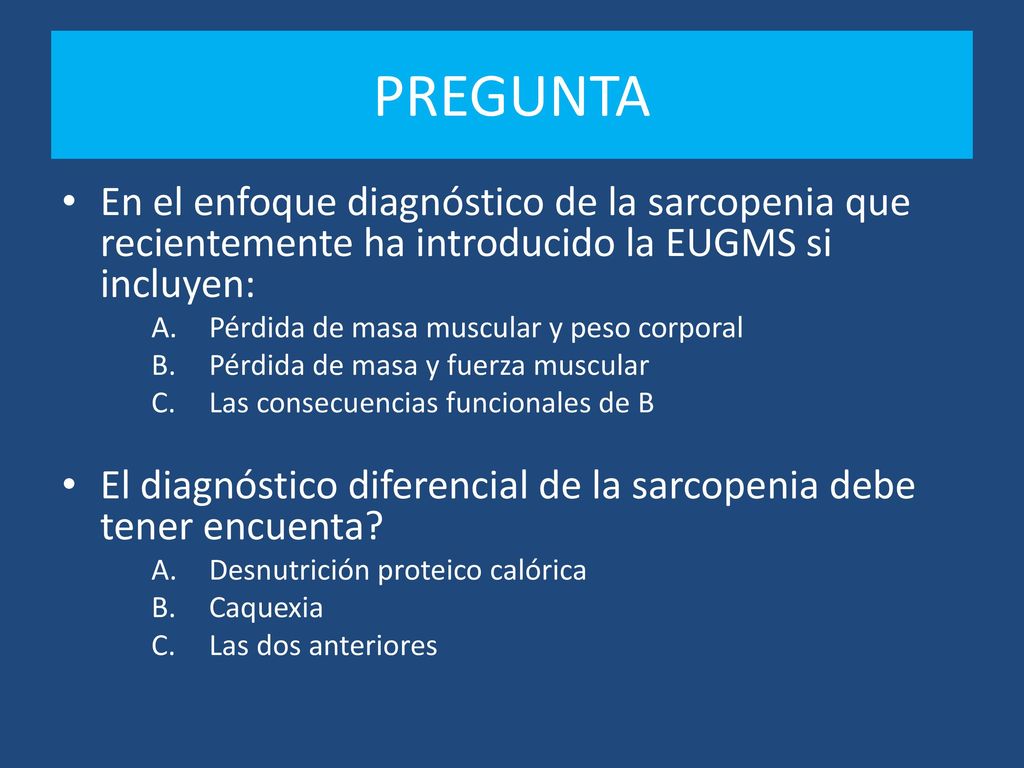 PREGUNTA

• En el enfoque diagnóstico de la sarcopenia que recientemente ha introducido la EUGMS si incluyen:
A. Pérdida de masa muscular y peso corporal
B. Pérdida de masa y fuerza muscular
C. Las consecuencias funcionales de B

• El diagnóstico diferencial de la sarcopenia debe tener encuenta?
A. Desnutrición proteico calórica
B. Caquexia
C. Las dos anteriores